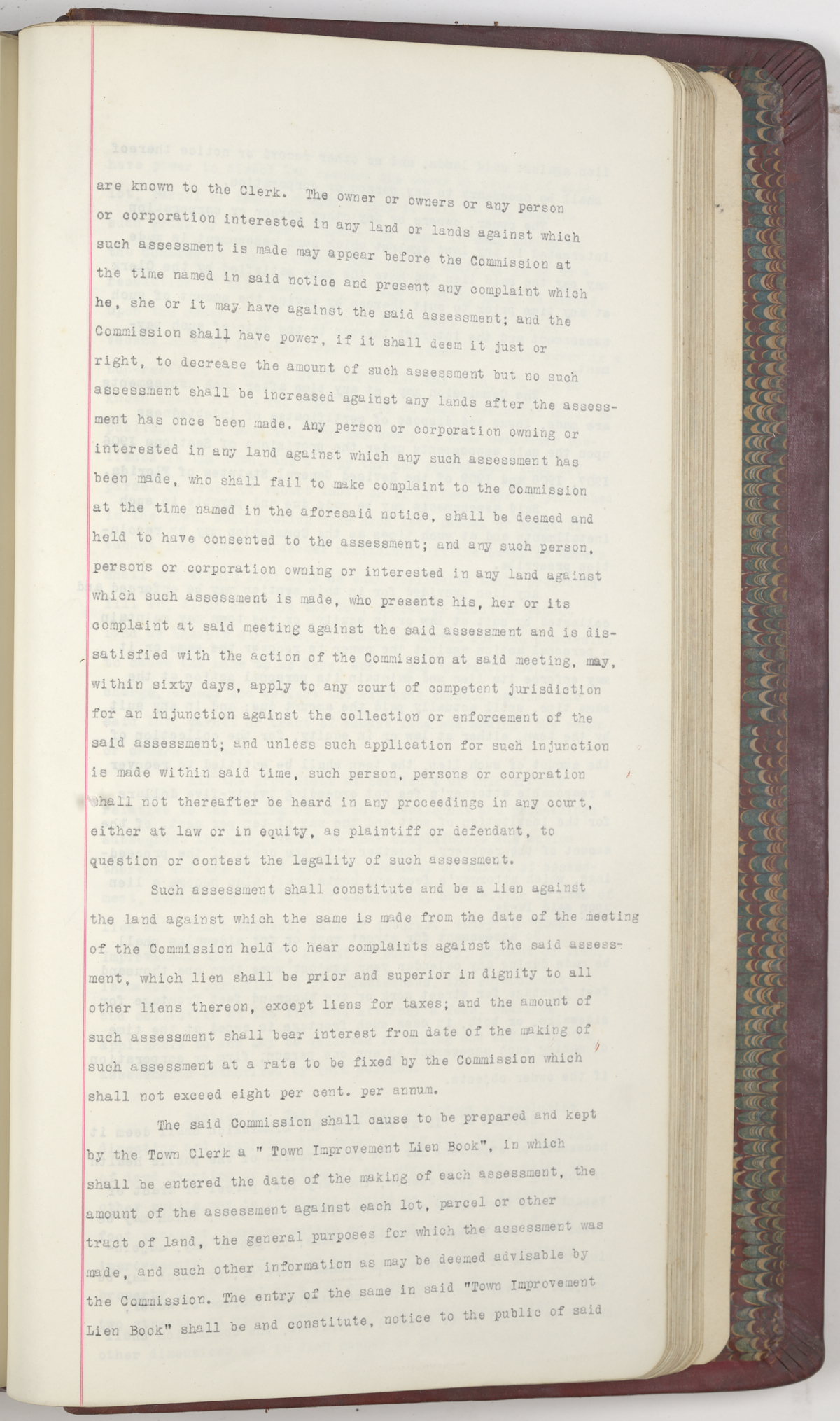 are known to the Clerk. The owner or owners or any person or corporation interested in any land or lands against which such assessment is made may appear before the Commission at the time named in said notice and present any complaint which he, she or it may have against the said assessment; and the Commission shall have power, if it shall deem it just or right, to decrease the amount of such assessment but no such assessment shall be increased against any lands after the assessment has once been made. Any person or corporation owning or interested in any land against which any such assessment has been made, who shall fail to make complaint to the Commission at the time named in the aforesaid notice, shall be deemed and held to have consented to the assessment; and any such person, persons or corporation owning or interested in any land against which such assessment is made, who presents his, her or its complaint at said meeting against the said assessment and is dissatisfied with the action of the Commission at said meeting, may, within sixty days, apply to any court of competent jurisdiction for an injunction against the collection or enforcement of the said assessment; and unless such application for such injunction is made within said time, such person, persons or corporation shall not thereafter be heard in any proceedings in any court, either at law or in equity, as plaintiff or defendant, to question or contest the legality of such assessment.

Such assessment shall constitute and be a lien against the land against which the same is made from the date of the meeting of the Commission held to hear complaints against the said assessment, which lien shall be prior and superior in dignity to all other liens thereon, except liens for taxes; and the amount of such assessment shall bear interest from date of the making of such assessment at a rate to be fixed by the Commission which shall not exceed eight per cent. per annum.

The said Commission shall cause to be prepared and kept by the Town Clerk a " Town Improvement Lien Book", in which shall be entered the date of the making of each assessment, the amount of the assessment against each lot, parcel or other tract of land, the general purposes for which the assessment was made, and such other information as may be deemed advisable by the Commission. The entry of the same in said "Town Improvement Lien Book" shall be and constitute, notice to the public of said